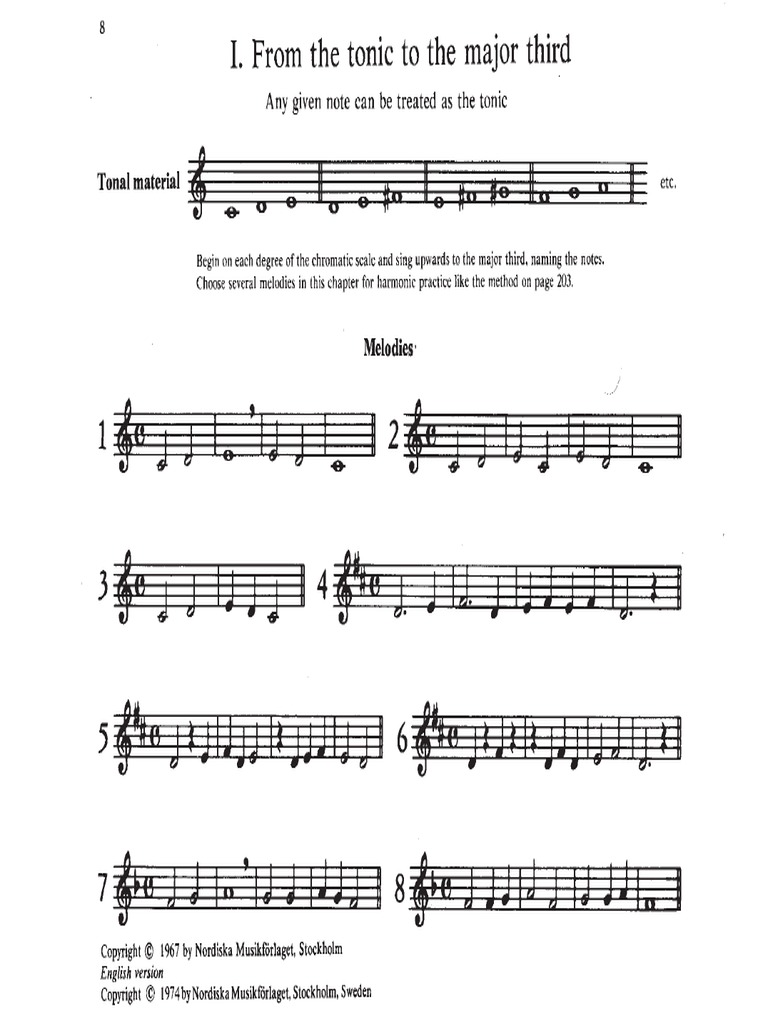 8

I. From the tonic to the major third

Any given note can be treated as the tonic

Tonal material

etc.

Begin on each degree of the chromatic scale and sing upwards to the major third, naming the notes. Choose several melodies in this chapter for harmonic practice like the method on page 203.

Melodies

1

2

3

4

5

6

7

8

Copyright © 1967 by Nordiska Musikförlaget, Stockholm
English version
Copyright © 1974 by Nordiska Musikförlaget, Stockholm, Sweden